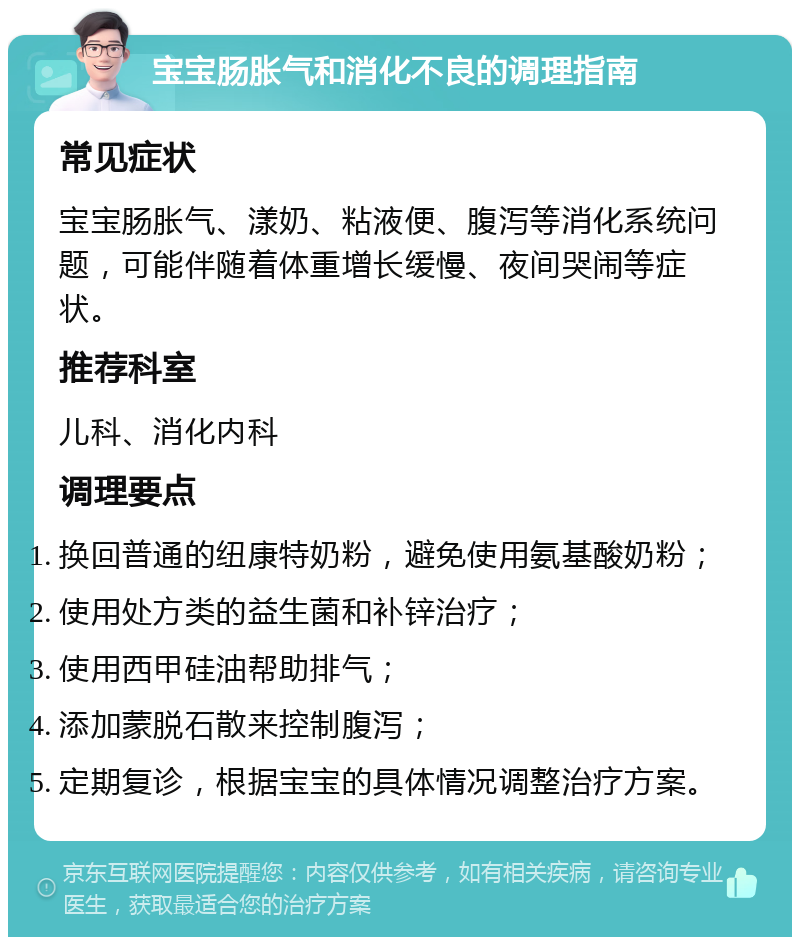 宝宝肠胀气和消化不良的调理指南

常见症状

宝宝肠胀气、漾奶、粘液便、腹泻等消化系统问题，可能伴随着体重增长缓慢、夜间哭闹等症状。

推荐科室

儿科、消化内科

调理要点

1. 换回普通的纽康特奶粉，避免使用氨基酸奶粉；
2. 使用处方类的益生菌和补锌治疗；
3. 使用西甲硅油帮助排气；
4. 添加蒙脱石散来控制腹泻；
5. 定期复诊，根据宝宝的具体情况调整治疗方案。

京东互联网医院提醒您：内容仅供参考，如有相关疾病，请咨询专业医生，获取最适合您的治疗方案